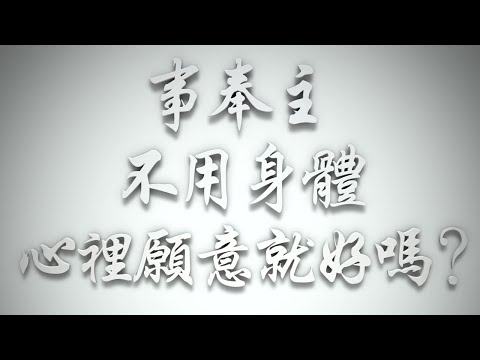 事奉主
不用身體
心裡願意就好嗎?